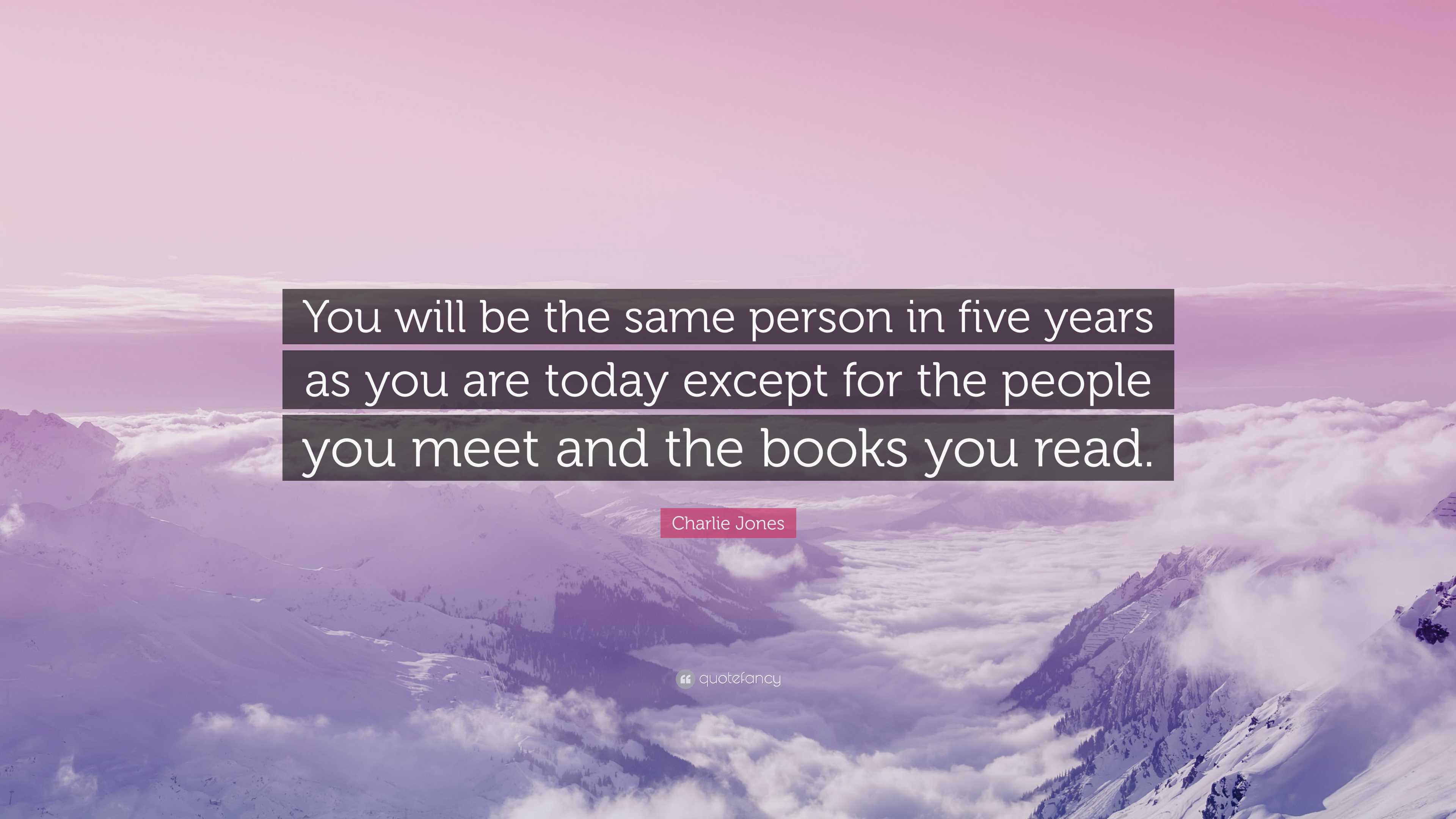 You will be the same person in five years as you are today except for the people you meet and the books you read.

Charlie Jones

quotefancy